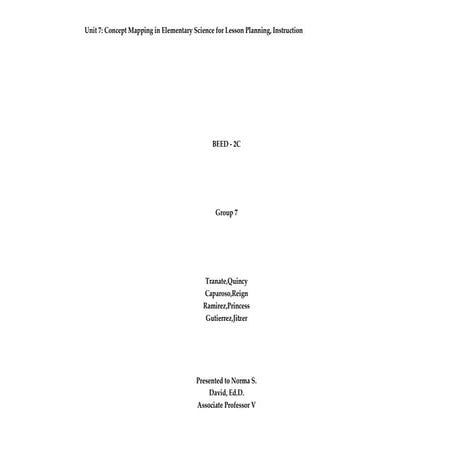 Unit 7: Concept Mapping in Elementary Science for Lesson Planning, Instruction

BEED - 2C

Group 7

Tranate,Quincy
Caparoso,Reign
Ramirez,Princess
Gutierrez,Jitrer

Presented to Norma S.
David, Ed.D.
Associate Professor V